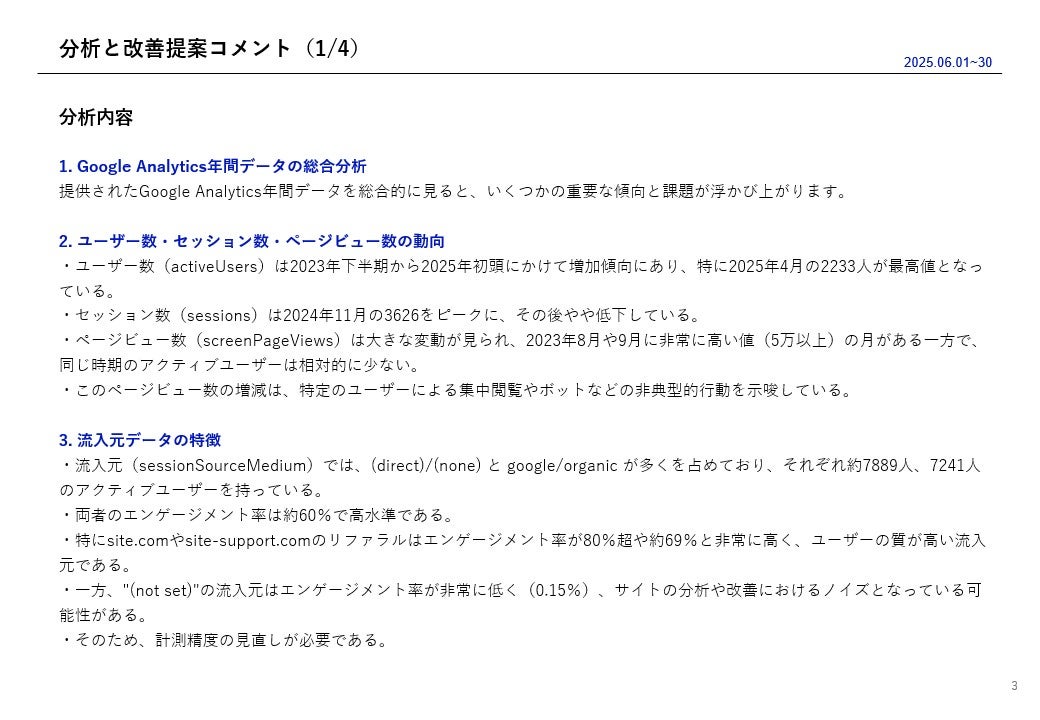 分析と改善提案コメント（1/4）

2025.06.01~30

分析内容

1. Google Analytics年間データの総合分析
提供されたGoogle Analytics年間データを総合的に見ると、いくつかの重要な傾向と課題が浮かび上がります。

2. ユーザー数・セッション数・ページビュー数の動向
・ユーザー数（activeUsers）は2023年下半期から2025年初頭にかけて増加傾向にあり、特に2025年4月の2233人が最高値となっている。
・セッション数（sessions）は2024年11月の3626をピークに、その後やや低下している。
・ページビュー数（screenPageViews）は大きな変動が見られ、2023年8月や9月に非常に高い値（5万以上）の月がある一方で、同じ時期のアクティブユーザーは相対的に少ない。
・このページビュー数の増減は、特定のユーザーによる集中閲覧やボットなどの非典型的行動を示唆している。

3. 流入元データの特徴
・流入元（sessionSourceMedium）では、(direct)/(none) と google/organic が多くを占めており、それぞれ約7889人、7241人のアクティブユーザーを持っている。
・両者のエンゲージメント率は約60%で高水準である。
・特にsite.comやsite-support.comのリファラルはエンゲージメント率が80%超や約69%と非常に高く、ユーザーの質が高い流入元である。
・一方、"(not set)"の流入元はエンゲージメント率が非常に低く（0.15%）、サイトの分析や改善におけるノイズとなっている可能性がある。
・そのため、計測精度の見直しが必要である。

3